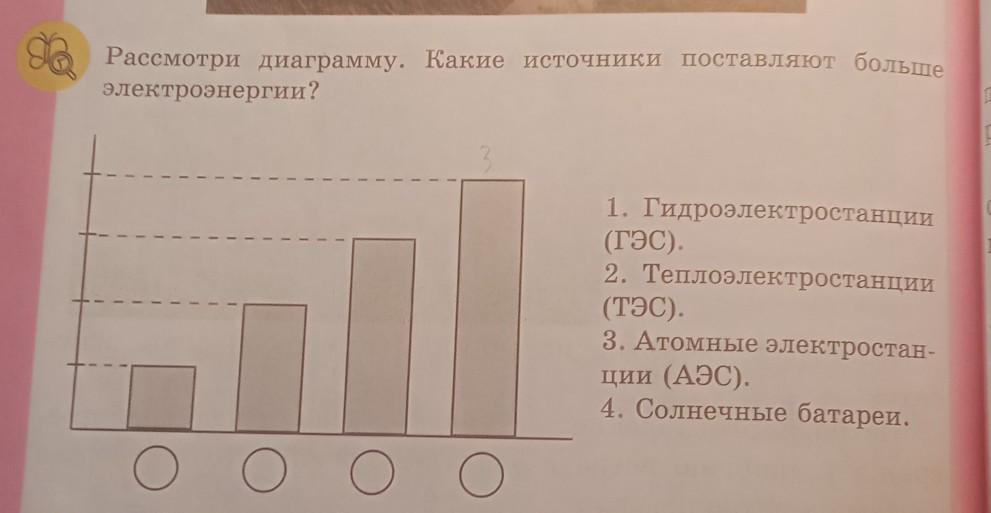 Рассмотри диаграмму. Какие источники поставляют больше электроэнергии?

3

1. Гидроэлектростанции (ГЭС).
2. Теплоэлектростанции (ТЭС).
3. Атомные электростанции (АЭС).
4. Солнечные батареи.